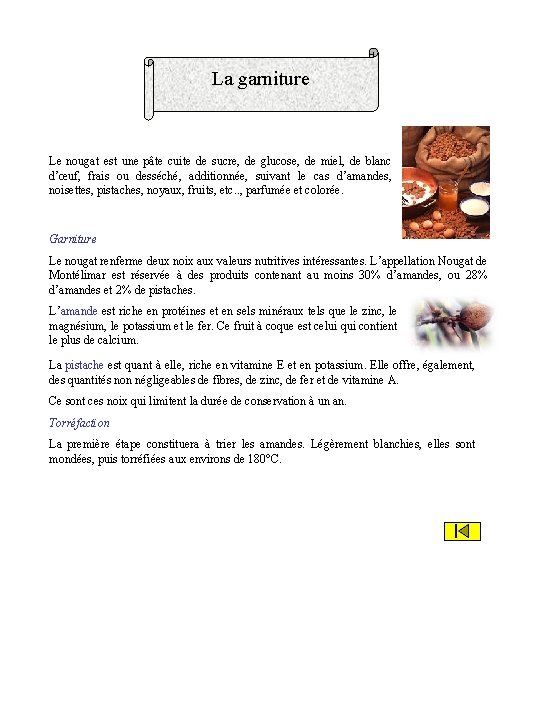 La garniture

Le nougat est une pâte cuite de sucre, de glucose, de miel, de blanc d'œuf, frais ou desséché, additionnée, suivant le cas d'amandes, noisettes, pistaches, noyaux, fruits, etc.., parfumée et colorée.

Garniture

Le nougat renferme deux noix aux valeurs nutritives intéressantes. L'appellation Nougat de Montélimar est réservée à des produits contenant au moins 30% d'amandes, ou 28% d'amandes et 2% de pistaches.

L'amande est riche en protéines et en sels minéraux tels que le zinc, le magnésium, le potassium et le fer. Ce fruit à coque est celui qui contient le plus de calcium.

La pistache est quant à elle, riche en vitamine E et en potassium. Elle offre, également, des quantités non négligeables de fibres, de zinc, de fer et de vitamine A.

Ce sont ces noix qui limitent la durée de conservation à un an.

Torréfaction

La première étape constituera à trier les amandes. Légèrement blanchies, elles sont mondées, puis torréfiées aux environs de 180°C.